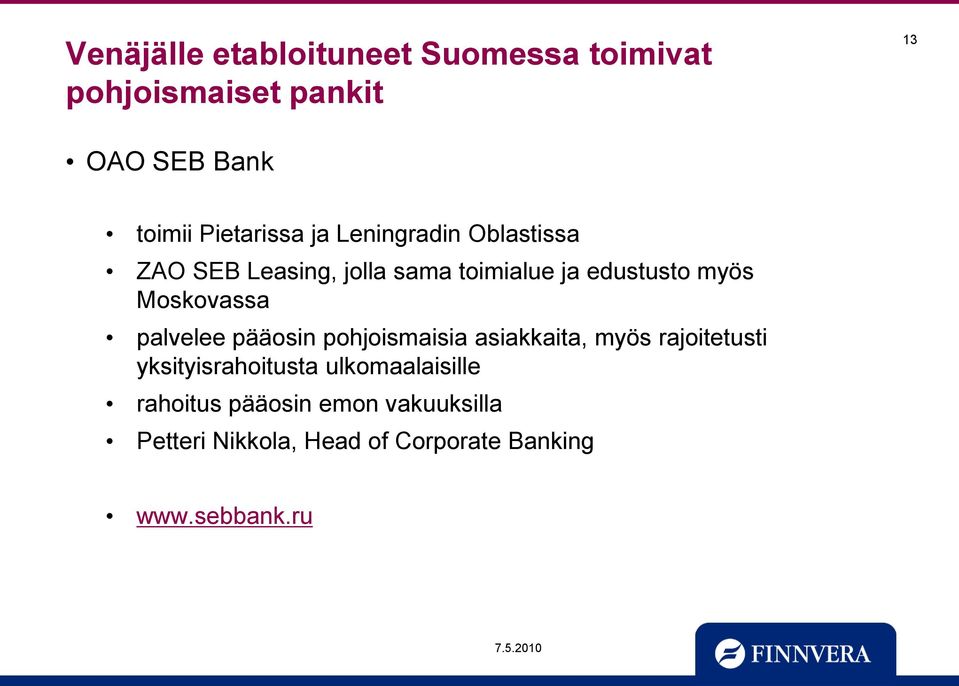 13

Venäjälle etabloituneet Suomessa toimivat pohjoismaiset pankit

• OAO SEB Bank

• toimii Pietarissa ja Leningradin Oblastissa
• ZAO SEB Leasing, jolla sama toimialue ja edustusto myös Moskovassa
• palvelee pääosin pohjoismaisia asiakkaita, myös rajoitetusti yksityisrahoitusta ulkomaalaisille
• rahoitus pääosin emon vakuuksilla
• Petteri Nikkola, Head of Corporate Banking

• www.sebbank.ru

7.5.2010

FINNVERA